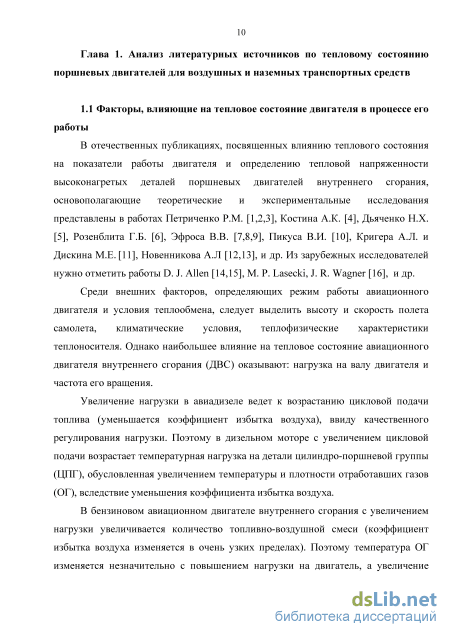 10

Глава 1. Анализ литературных источников по тепловому состоянию поршневых двигателей для воздушных и наземных транспортных средств

1.1 Факторы, влияющие на тепловое состояние двигателя в процессе его работы

В отечественных публикациях, посвященных влиянию теплового состояния на показатели работы двигателя и определению тепловой напряженности высоконагретых деталей поршневых двигателей внутреннего сгорания, основополагающие теоретические и экспериментальные исследования представлены в работах Петриченко Р.М. [1,2,3], Костина А.К. [4], Дьяченко Н.Х. [5], Розенблита Г.Б. [6], Эфроса В.В. [7,8,9], Пикуса В.И. [10], Кригера А.Л. и Дискина М.Е. [11], Новенникова А.Л [12,13], и др. Из зарубежных исследователей нужно отметить работы D. J. Allen [14,15], M. P. Lasecki, J. R. Wagner [16], и др.

Среди внешних факторов, определяющих режим работы авиационного двигателя и условия теплообмена, следует выделить высоту и скорость полета самолета, климатические условия, теплофизические характеристики теплоносителя. Однако наибольшее влияние на тепловое состояние авиационного двигателя внутреннего сгорания (ДВС) оказывают: нагрузка на валу двигателя и частота его вращения.

Увеличение нагрузки в авиадизеле ведет к возрастанию цикловой подачи топлива (уменьшается коэффициент избытка воздуха), ввиду качественного регулирования нагрузки. Поэтому в дизельном моторе с увеличением цикловой подачи возрастает температурная нагрузка на детали цилиндро-поршневой группы (ЦПГ), обусловленная увеличением температуры и плотности отработавших газов (ОГ), вследствие уменьшения коэффициента избытка воздуха.

В бензиновом авиационном двигателе внутреннего сгорания с увеличением нагрузки увеличивается количество топливно-воздушной смеси (коэффициент избытка воздуха изменяется в очень узких пределах). Поэтому температура ОГ изменяется незначительно с повышением нагрузки на двигатель, а увеличение

dsLib.net
библиотека диссертаций